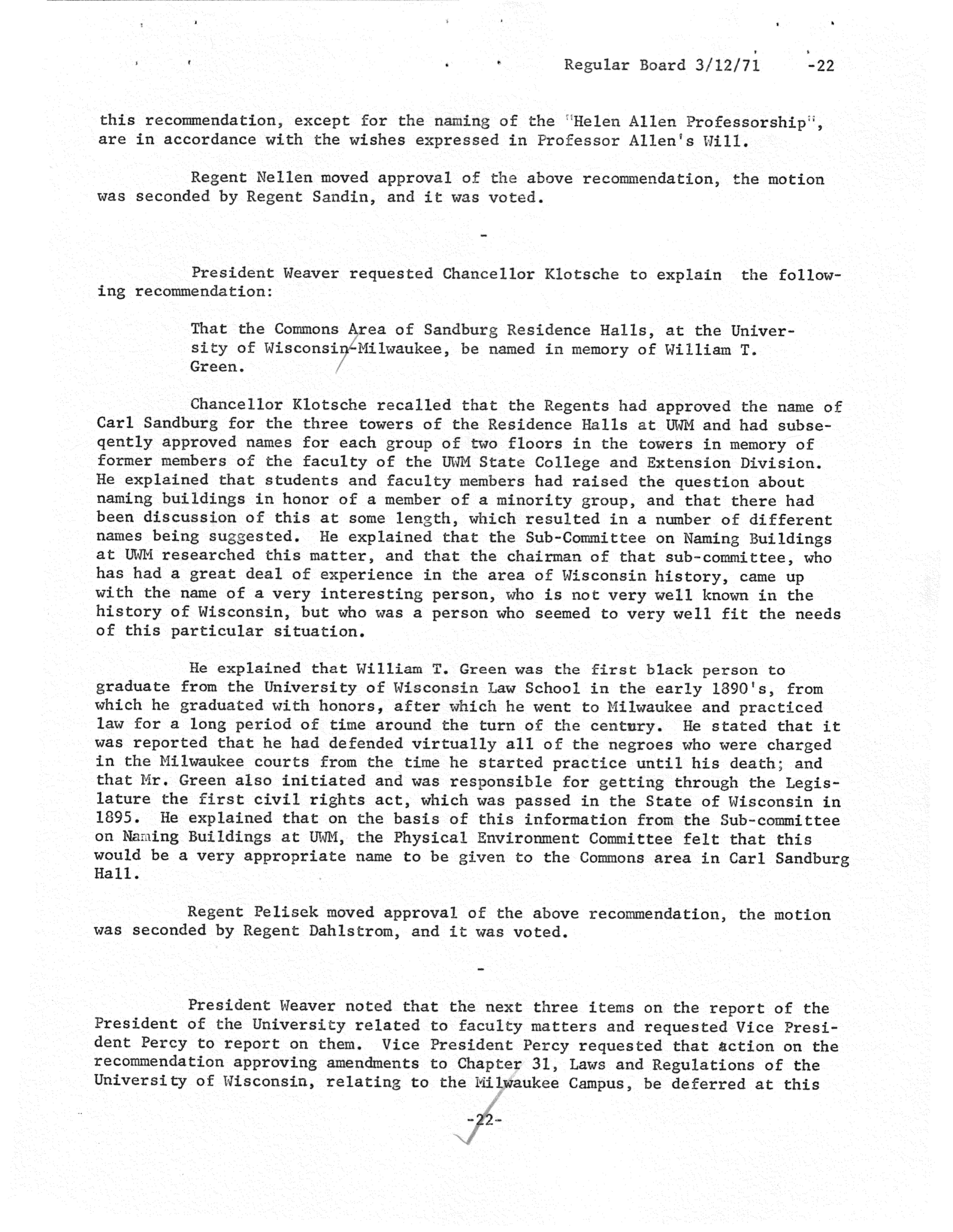 Regular Board 3/12/71 -22

this recommendation, except for the naming of the "Helen Allen Professorship", are in accordance with the wishes expressed in Professor Allen's Will.

Regent Nellen moved approval of the above recommendation, the motion was seconded by Regent Sandin, and it was voted.

-

President Weaver requested Chancellor Klotsche to explain the following recommendation:

That the Commons Area of Sandburg Residence Halls, at the University of Wisconsin-Milwaukee, be named in memory of William T. Green.

Chancellor Klotsche recalled that the Regents had approved the name of Carl Sandburg for the three towers of the Residence Halls at UWM and had subseqently approved names for each group of two floors in the towers in memory of former members of the faculty of the UWM State College and Extension Division. He explained that students and faculty members had raised the question about naming buildings in honor of a member of a minority group, and that there had been discussion of this at some length, which resulted in a number of different names being suggested. He explained that the Sub-Committee on Naming Buildings at UWM researched this matter, and that the chairman of that sub-committee, who has had a great deal of experience in the area of Wisconsin history, came up with the name of a very interesting person, who is not very well known in the history of Wisconsin, but who was a person who seemed to very well fit the needs of this particular situation.

He explained that William T. Green was the first black person to graduate from the University of Wisconsin Law School in the early 1890's, from which he graduated with honors, after which he went to Milwaukee and practiced law for a long period of time around the turn of the century. He stated that it was reported that he had defended virtually all of the negroes who were charged in the Milwaukee courts from the time he started practice until his death; and that Mr. Green also initiated and was responsible for getting through the Legislature the first civil rights act, which was passed in the State of Wisconsin in 1895. He explained that on the basis of this information from the Sub-committee on Naming Buildings at UWM, the Physical Environment Committee felt that this would be a very appropriate name to be given to the Commons area in Carl Sandburg Hall.

Regent Pelisek moved approval of the above recommendation, the motion was seconded by Regent Dahlstrom, and it was voted.

-

President Weaver noted that the next three items on the report of the President of the University related to faculty matters and requested Vice President Percy to report on them. Vice President Percy requested that action on the recommendation approving amendments to Chapter 31, Laws and Regulations of the University of Wisconsin, relating to the Milwaukee Campus, be deferred at this

-22-